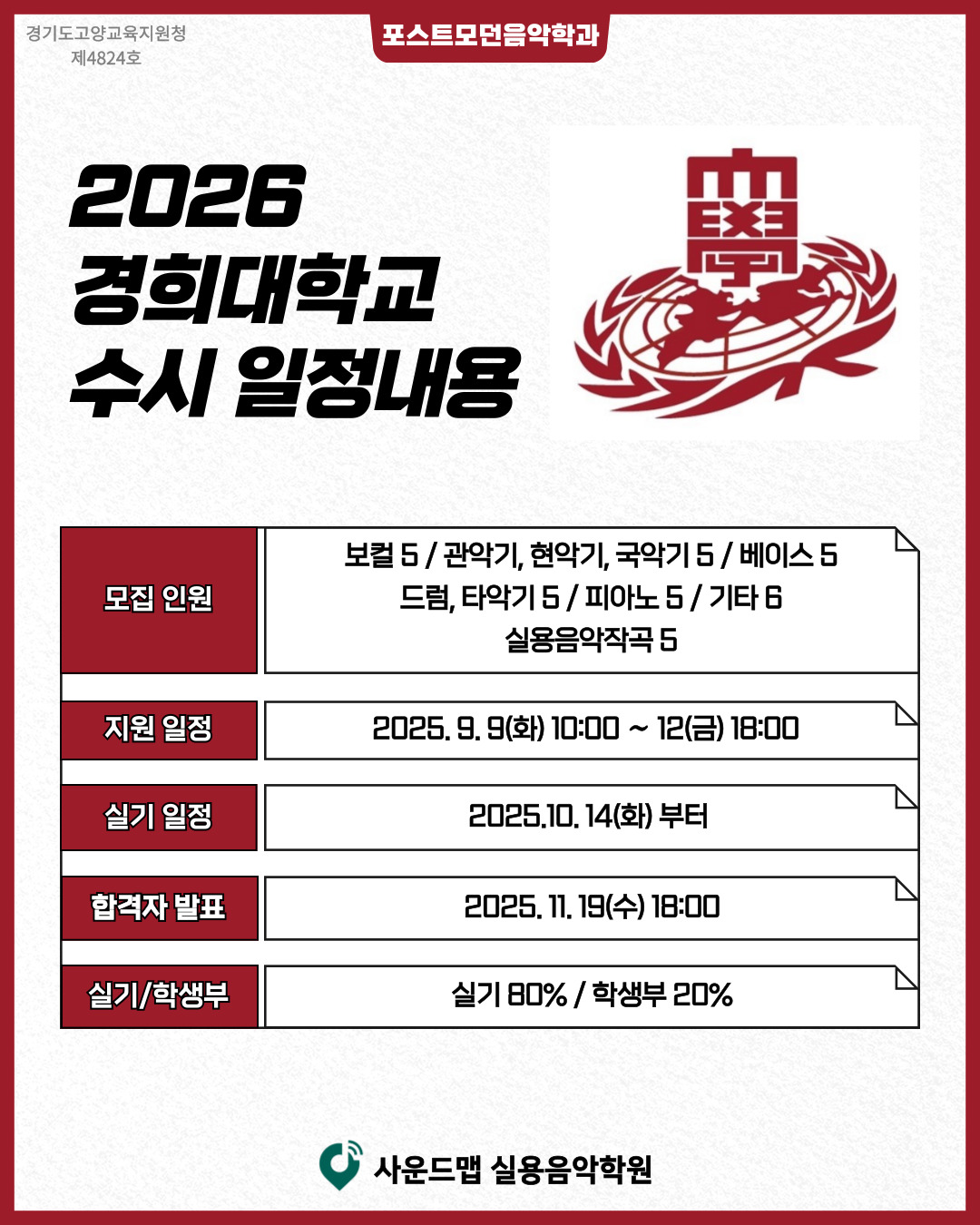 경기도고양교육지원청
제4824호

포스트모던음악학과

2026
경희대학교
수시 일정내용

모집 인원
보컬 5 / 관악기, 현악기, 국악기 5 / 베이스 5
드럼, 타악기 5 / 피아노 5 / 기타 6
실용음악작곡 5

지원 일정
2025. 9. 9(화) 10:00 ~ 12(금) 18:00

실기 일정
2025.10. 14(화) 부터

합격자 발표
2025. 11. 19(수) 18:00

실기/학생부
실기 80% / 학생부 20%

사운드맵 실용음악학원